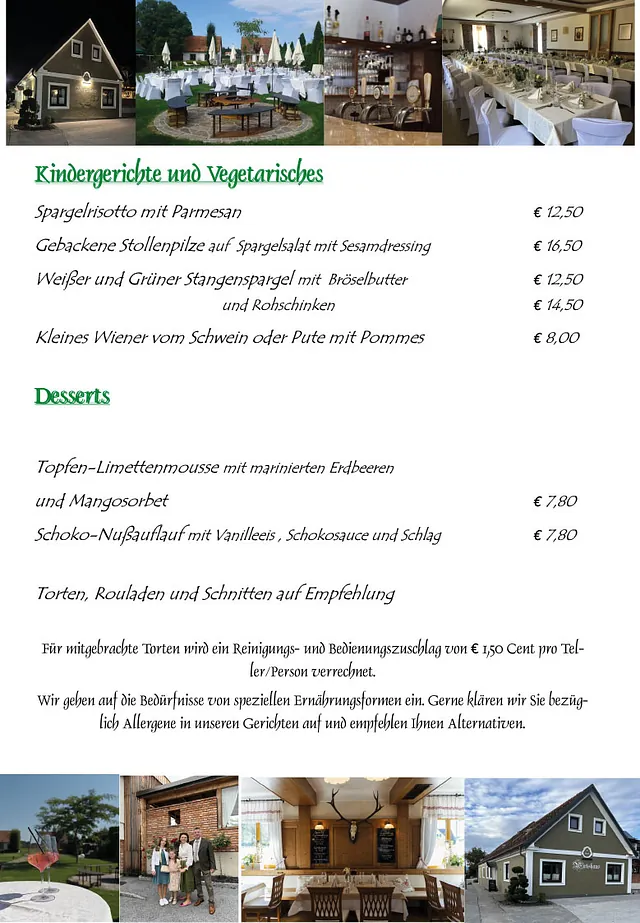 Kindergerichte und Vegetarisches

Spargelrisotto mit Parmesan € 12,50

Gebackene Stollenpilze auf Spargelsalat mit Sesamdressing € 16,50

Weißer und Grüner Stangenspargel mit Bröselbutter € 12,50
und Rohschinken € 14,50

Kleines Wiener vom Schwein oder Pute mit Pommes € 8,00

Desserts

Topfen-Limettenmousse mit marinierten Erdbeeren
und Mangosorbet € 7,80

Schoko-Nußauflauf mit Vanilleeis , Schokosauce und Schlag € 7,80

Torten, Rouladen und Schnitten auf Empfehlung

Für mitgebrachte Torten wird ein Reinigungs- und Bedienungszuschlag von € 1,50 Cent pro Teller/Person verrechnet.

Wir gehen auf die Bedürfnisse von speziellen Ernährungsformen ein. Gerne klären wir Sie bezüglich Allergene in unseren Gerichten auf und empfehlen Ihnen Alternativen.